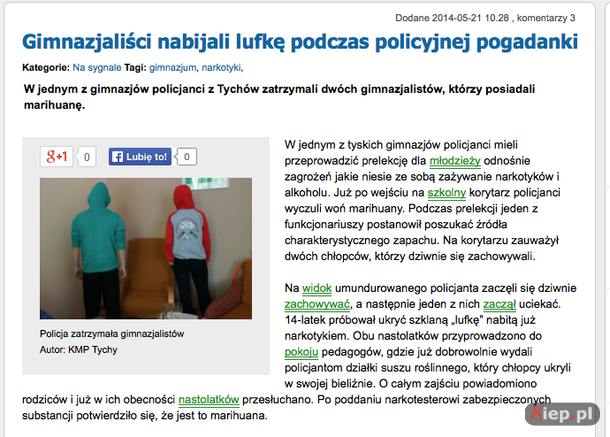 Dodane 2014-05-21 10.28 , komentarzy 3

Gimnazjaliści nabijali lufkę podczas policyjnej pogadanki

Kategorie: Na sygnale Tagi: gimnazjum, narkotyki,

W jednym z gimnazjów policjanci z Tychów zatrzymali dwóch gimnazjalistów, którzy posiadali marihuanę.

g+1 0 Lubię to! 0

Policja zatrzymała gimnazjalistów
Autor: KMP Tychy

W jednym z tyskich gimnazjów policjanci mieli przeprowadzić prelekcję dla młodzieży odnośnie zagrożeń jakie niesie ze sobą zażywanie narkotyków i alkoholu. Już po wejściu na szkolny korytarz policjanci wyczuli woń marihuany. Podczas prelekcji jeden z funkcjonariuszy postanowił poszukać źródła charakterystycznego zapachu. Na korytarzu zauważył dwóch chłopców, którzy dziwnie się zachowywali.

Na widok umundurowanego policjanta zaczęli się dziwnie zachowywać, a następnie jeden z nich zaczął uciekać. 14-latek próbował ukryć szklaną „lufkę" nabitą już narkotykiem. Obu nastolatków przyprowadzono do pokoju pedagogów, gdzie już dobrowolnie wydali policjantom działki suszu roślinnego, który chłopcy ukryli w swojej bieliźnie. O całym zajściu powiadomiono rodziców i już w ich obecności nastolatków przesłuchano. Po poddaniu narkotesterowi zabezpieczonych substancji potwierdziło się, że jest to marihuana.

Kiep.pl